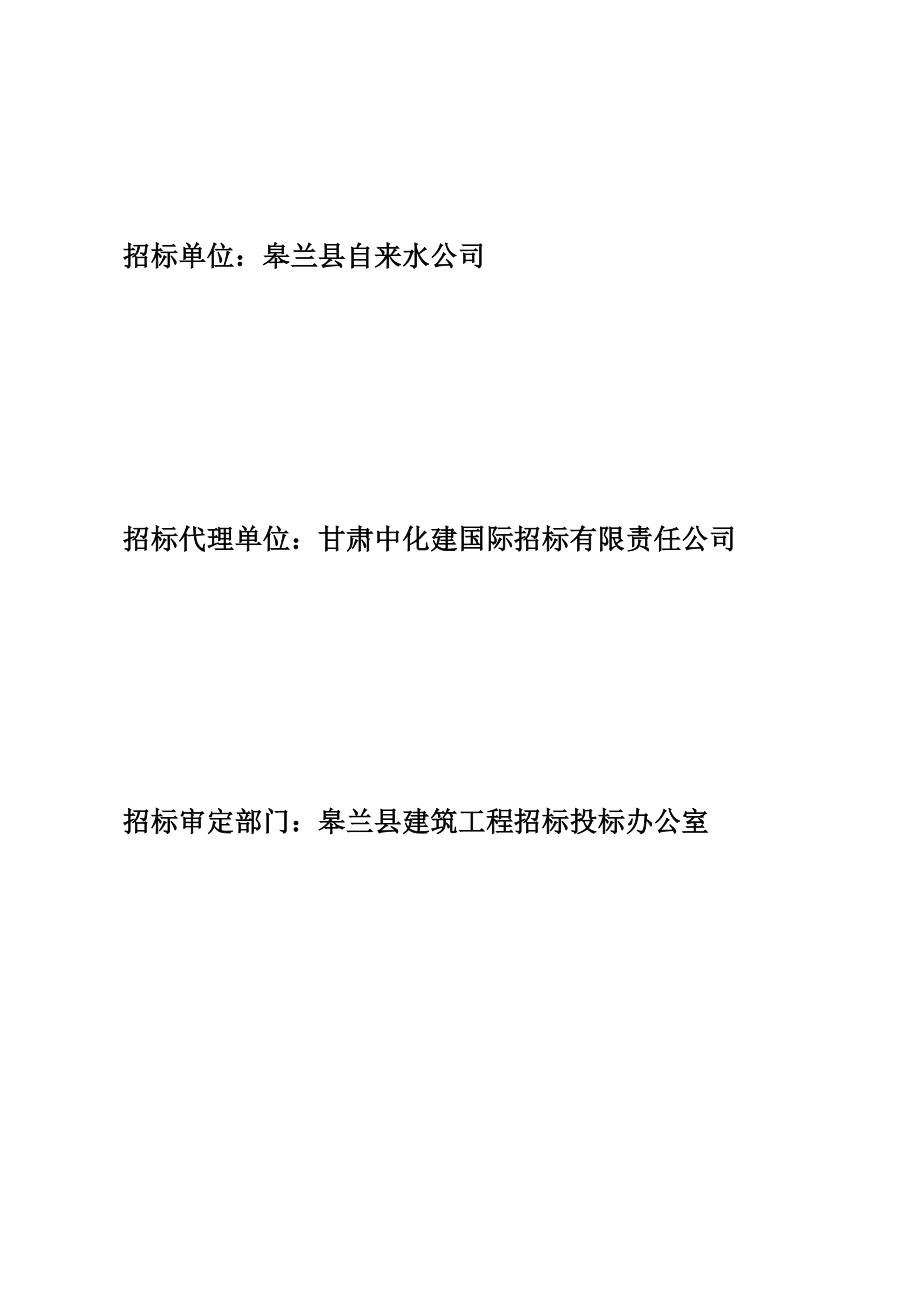 招标单位：皋兰县自来水公司

招标代理单位：甘肃中化建国际招标有限责任公司

招标审定部门：皋兰县建筑工程招标投标办公室